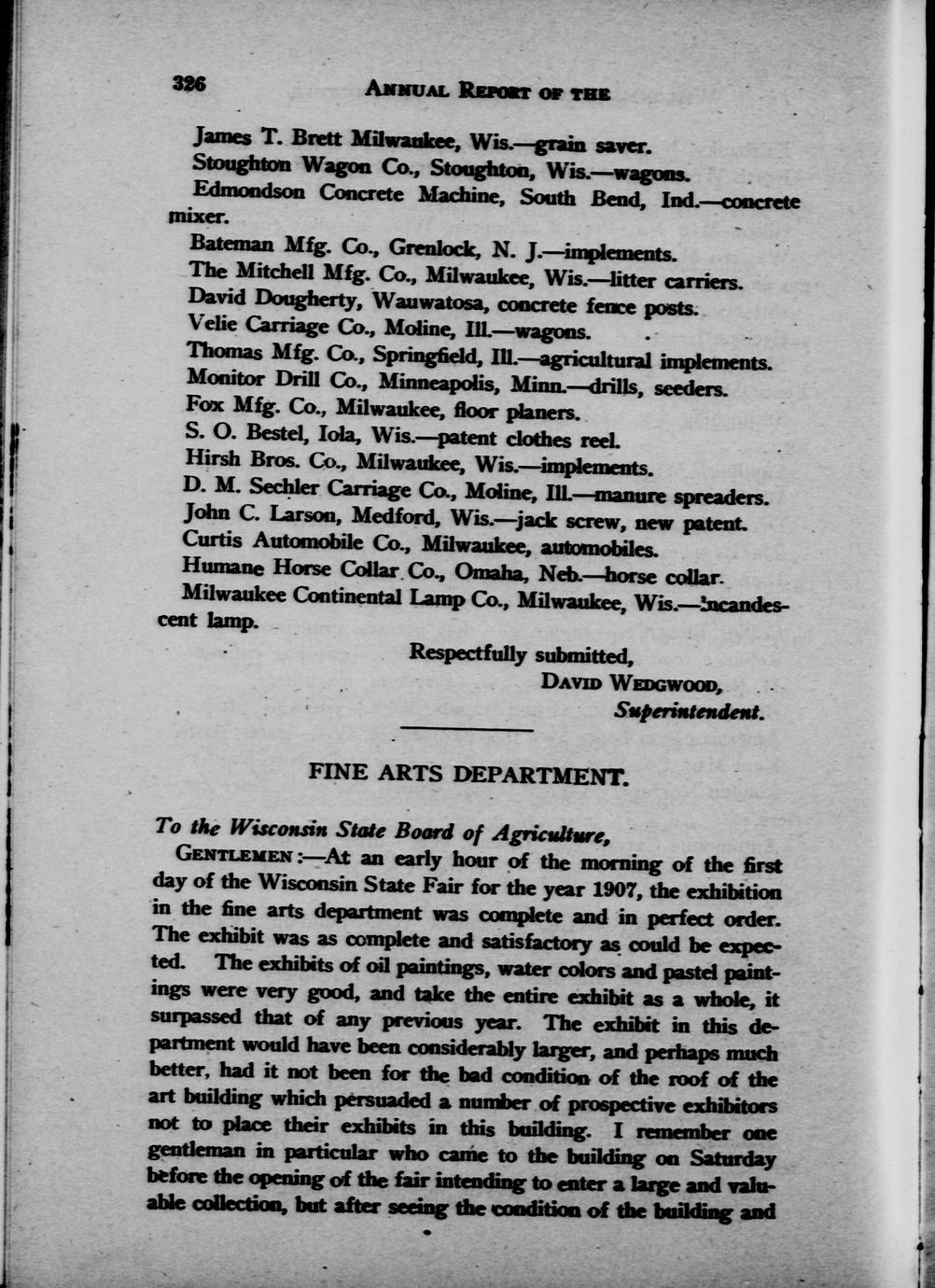 326 ANNUAL REPORT OF THE

James T. Brett Milwaukee, Wis.—grain saver.

Stoughton Wagon Co., Stoughton, Wis.—wagons.

Edmondson Concrete Machine, South Bend, Ind.—concrete mixer.

Bateman Mfg. Co., Grenlock, N. J.—implements.

The Mitchell Mfg. Co., Milwaukee, Wis.—litter carriers.

David Dougherty, Wauwatosa, concrete fence posts.

Velie Carriage Co., Moline, Ill.—wagons.

Thomas Mfg. Co., Springfield, Ill.—agricultural implements.

Monitor Drill Co., Minneapolis, Minn.—drills, seeders.

Fox Mfg. Co., Milwaukee, floor planers.

S. O. Bestel, Iola, Wis.—patent clothes reel.

Hirsh Bros. Co., Milwaukee, Wis.—implements.

D. M. Sechler Carriage Co., Moline, Ill.—manure spreaders.

John C. Larson, Medford, Wis.—jack screw, new patent.

Curtis Automobile Co., Milwaukee, automobiles.

Humane Horse Collar Co., Omaha, Neb.—horse collar.

Milwaukee Continental Lamp Co., Milwaukee, Wis.—incandescent lamp.

Respectfully submitted,
DAVID WEDGWOOD,
Superintendent.

FINE ARTS DEPARTMENT.

To the Wisconsin State Board of Agriculture,

GENTLEMEN:—At an early hour of the morning of the first day of the Wisconsin State Fair for the year 1907, the exhibition in the fine arts department was complete and in perfect order. The exhibit was as complete and satisfactory as could be expected. The exhibits of oil paintings, water colors and pastel paintings were very good, and take the entire exhibit as a whole, it surpassed that of any previous year. The exhibit in this department would have been considerably larger, and perhaps much better, had it not been for the bad condition of the roof of the art building which persuaded a number of prospective exhibitors not to place their exhibits in this building. I remember one gentleman in particular who came to the building on Saturday before the opening of the fair intending to enter a large and valuable collection, but after seeing the condition of the building and